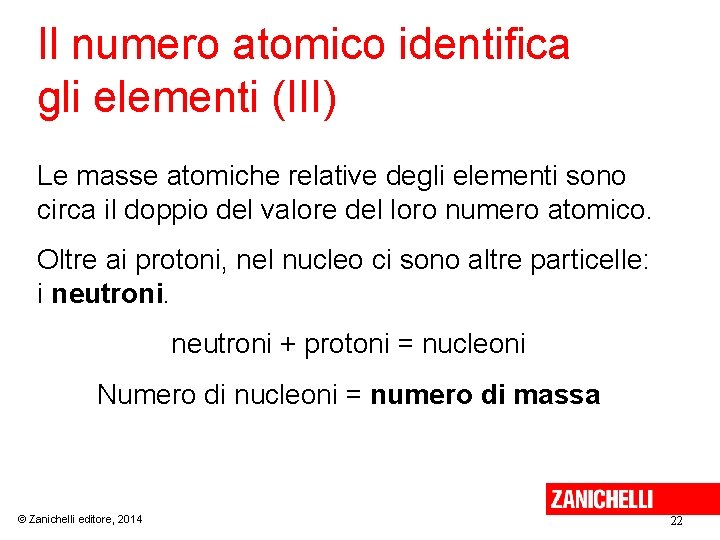 Il numero atomico identifica gli elementi (III)

Le masse atomiche relative degli elementi sono circa il doppio del valore del loro numero atomico.

Oltre ai protoni, nel nucleo ci sono altre particelle: i neutroni.

neutroni + protoni = nucleoni

Numero di nucleoni = numero di massa

ZANICHELLI

© Zanichelli editore, 2014

22